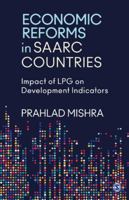 ECONOMIC REFORMS in SAARC COUNTRIES

Impact of LPG on Development Indicators

PRAHLAD MISHRA